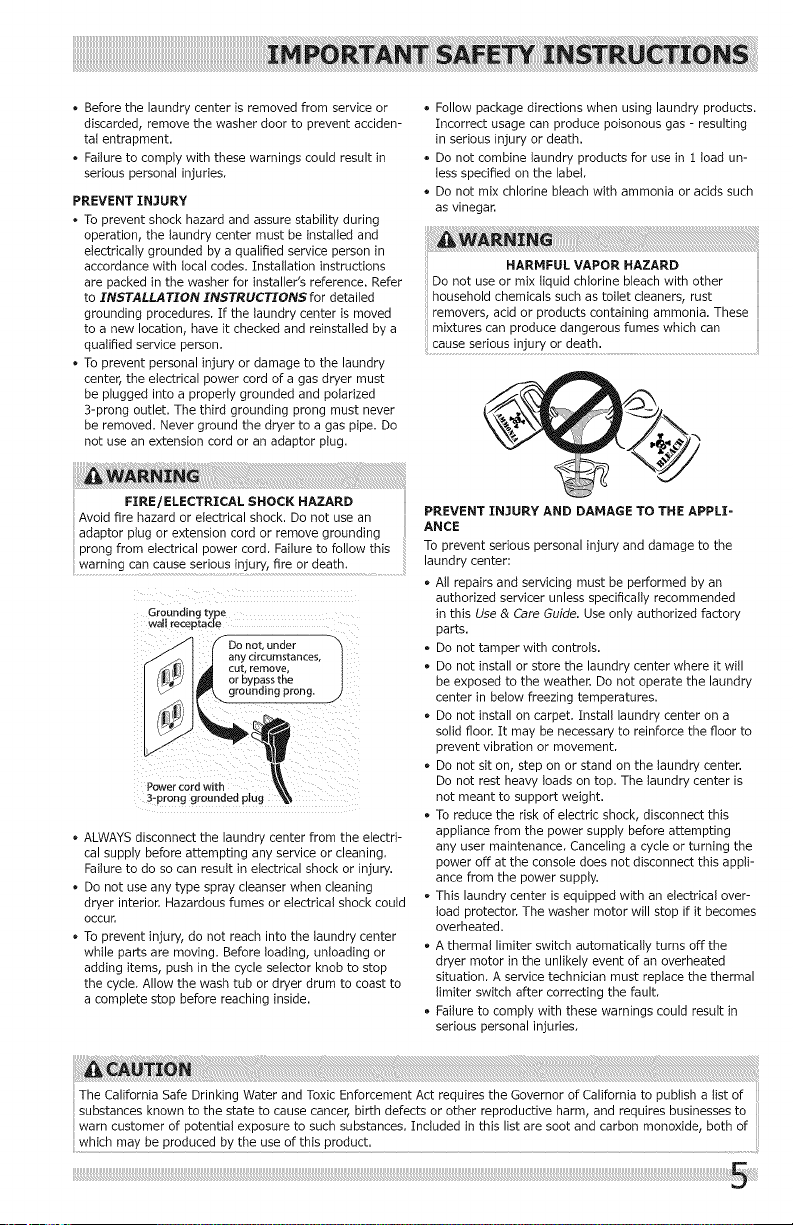 IMPORTANT SAFETY INSTRUCTIONS

• Before the laundry center is removed from service or discarded, remove the washer door to prevent accidental entrapment.
• Failure to comply with these warnings could result in serious personal injuries.

PREVENT INJURY
• To prevent shock hazard and assure stability during operation, the laundry center must be installed and electrically grounded by a qualified service person in accordance with local codes. Installation instructions are packed in the washer for installer's reference. Refer to INSTALLATION INSTRUCTIONS for detailed grounding procedures. If the laundry center is moved to a new location, have it checked and reinstalled by a qualified service person.
• To prevent personal injury or damage to the laundry center, the electrical power cord of a gas dryer must be plugged into a properly grounded and polarized 3-prong outlet. The third grounding prong must never be removed. Never ground the dryer to a gas pipe. Do not use an extension cord or an adaptor plug.

WARNING
FIRE/ELECTRICAL SHOCK HAZARD
Avoid fire hazard or electrical shock. Do not use an adaptor plug or extension cord or remove grounding prong from electrical power cord. Failure to follow this warning can cause serious injury, fire or death.

Grounding type wall receptacle
Do not, under any circumstances, cut, remove, or bypass the grounding prong.
Power cord with 3-prong grounded plug

• ALWAYS disconnect the laundry center from the electrical supply before attempting any service or cleaning. Failure to do so can result in electrical shock or injury.
• Do not use any type spray cleanser when cleaning dryer interior. Hazardous fumes or electrical shock could occur.
• To prevent injury, do not reach into the laundry center while parts are moving. Before loading, unloading or adding items, push in the cycle selector knob to stop the cycle. Allow the wash tub or dryer drum to coast to a complete stop before reaching inside.

• Follow package directions when using laundry products. Incorrect usage can produce poisonous gas - resulting in serious injury or death.
• Do not combine laundry products for use in 1 load unless specified on the label.
• Do not mix chlorine bleach with ammonia or acids such as vinegar.

WARNING
HARMFUL VAPOR HAZARD
Do not use or mix liquid chlorine bleach with other household chemicals such as toilet cleaners, rust removers, acid or products containing ammonia. These mixtures can produce dangerous fumes which can cause serious injury or death.

AMMONIA BLEACH

PREVENT INJURY AND DAMAGE TO THE APPLIANCE
To prevent serious personal injury and damage to the laundry center:
• All repairs and servicing must be performed by an authorized servicer unless specifically recommended in this Use & Care Guide. Use only authorized factory parts.
• Do not tamper with controls.
• Do not install or store the laundry center where it will be exposed to the weather. Do not operate the laundry center in below freezing temperatures.
• Do not install on carpet. Install laundry center on a solid floor. It may be necessary to reinforce the floor to prevent vibration or movement.
• Do not sit on, step on or stand on the laundry center. Do not rest heavy loads on top. The laundry center is not meant to support weight.
• To reduce the risk of electric shock, disconnect this appliance from the power supply before attempting any user maintenance. Canceling a cycle or turning the power off at the console does not disconnect this appliance from the power supply.
• This laundry center is equipped with an electrical overload protector. The washer motor will stop if it becomes overheated.
• A thermal limiter switch automatically turns off the dryer motor in the unlikely event of an overheated situation. A service technician must replace the thermal limiter switch after correcting the fault.
• Failure to comply with these warnings could result in serious personal injuries.

CAUTION
The California Safe Drinking Water and Toxic Enforcement Act requires the Governor of California to publish a list of substances known to the state to cause cancer, birth defects or other reproductive harm, and requires businesses to warn customer of potential exposure to such substances. Included in this list are soot and carbon monoxide, both of which may be produced by the use of this product.

5